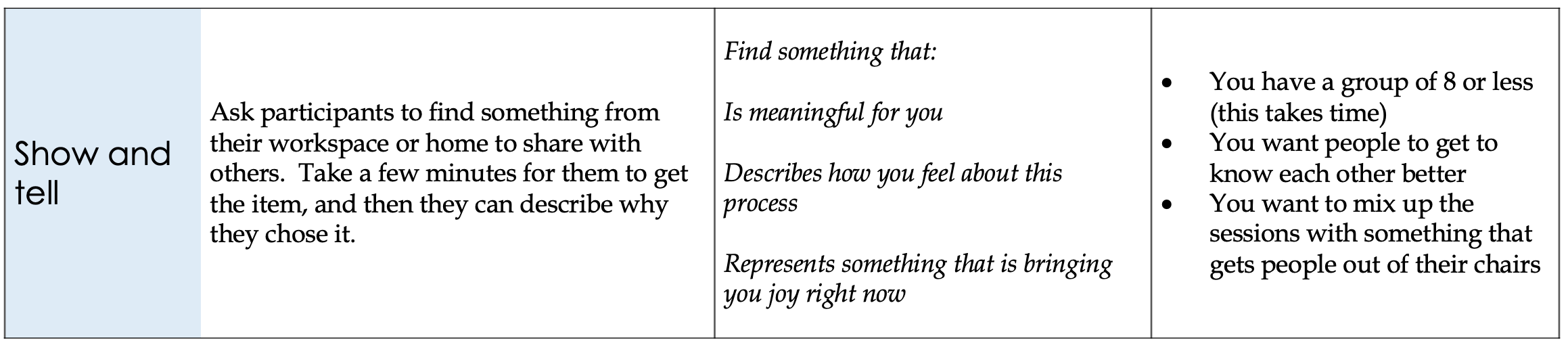 | Show and tell | Ask participants to find something from their workspace or home to share with others.  Take a few minutes for them to get the item, and then they can describe why they chose it. | Find something that: Is meaningful for you Describes how you feel about this process Represents something that is bringing you joy right now | • You have a group of 8 or less (this takes time) • You want people to get to know each other better • You want to mix up the sessions with something that gets people out of their chairs |
|---|---|---|---|